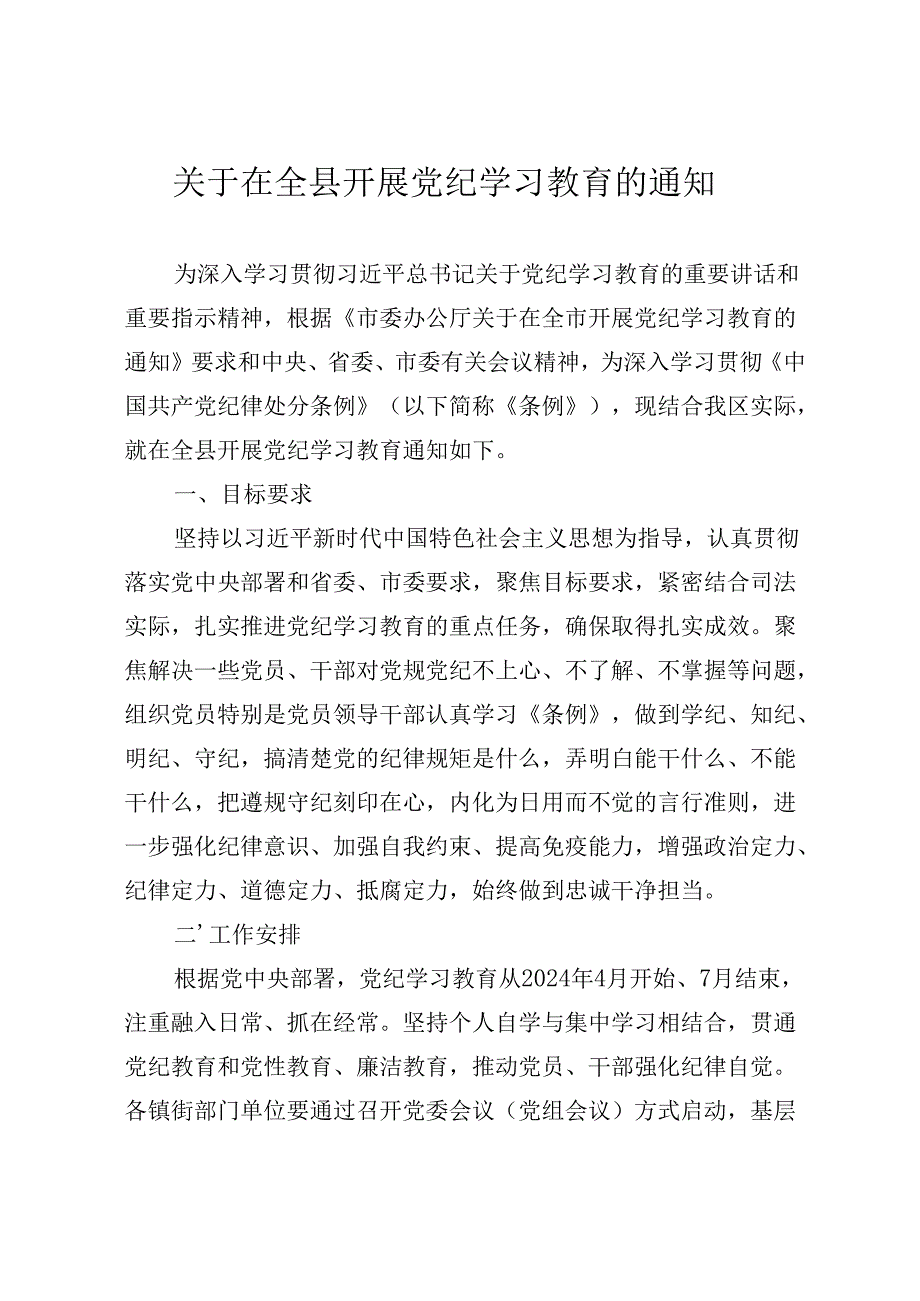 关于在全县开展党纪学习教育的通知

为深入学习贯彻习近平总书记关于党纪学习教育的重要讲话和重要指示精神，根据《市委办公厅关于在全市开展党纪学习教育的通知》要求和中央、省委、市委有关会议精神，为深入学习贯彻《中国共产党纪律处分条例》（以下简称《条例》），现结合我区实际，就在全县开展党纪学习教育通知如下。

一、目标要求

坚持以习近平新时代中国特色社会主义思想为指导，认真贯彻落实党中央部署和省委、市委要求，聚焦目标要求，紧密结合司法实际，扎实推进党纪学习教育的重点任务，确保取得扎实成效。聚焦解决一些党员、干部对党规党纪不上心、不了解、不掌握等问题，组织党员特别是党员领导干部认真学习《条例》，做到学纪、知纪、明纪、守纪，搞清楚党的纪律规矩是什么，弄明白能干什么、不能干什么，把遵规守纪刻印在心，内化为日用而不觉的言行准则，进一步强化纪律意识、加强自我约束、提高免疫能力，增强政治定力、纪律定力、道德定力、抵腐定力，始终做到忠诚干净担当。

二’工作安排

根据党中央部署，党纪学习教育从2024年4月开始、7月结束，注重融入日常、抓在经常。坚持个人自学与集中学习相结合，贯通党纪教育和党性教育、廉洁教育，推动党员、干部强化纪律自觉。各镇街部门单位要通过召开党委会议（党组会议）方式启动，基层